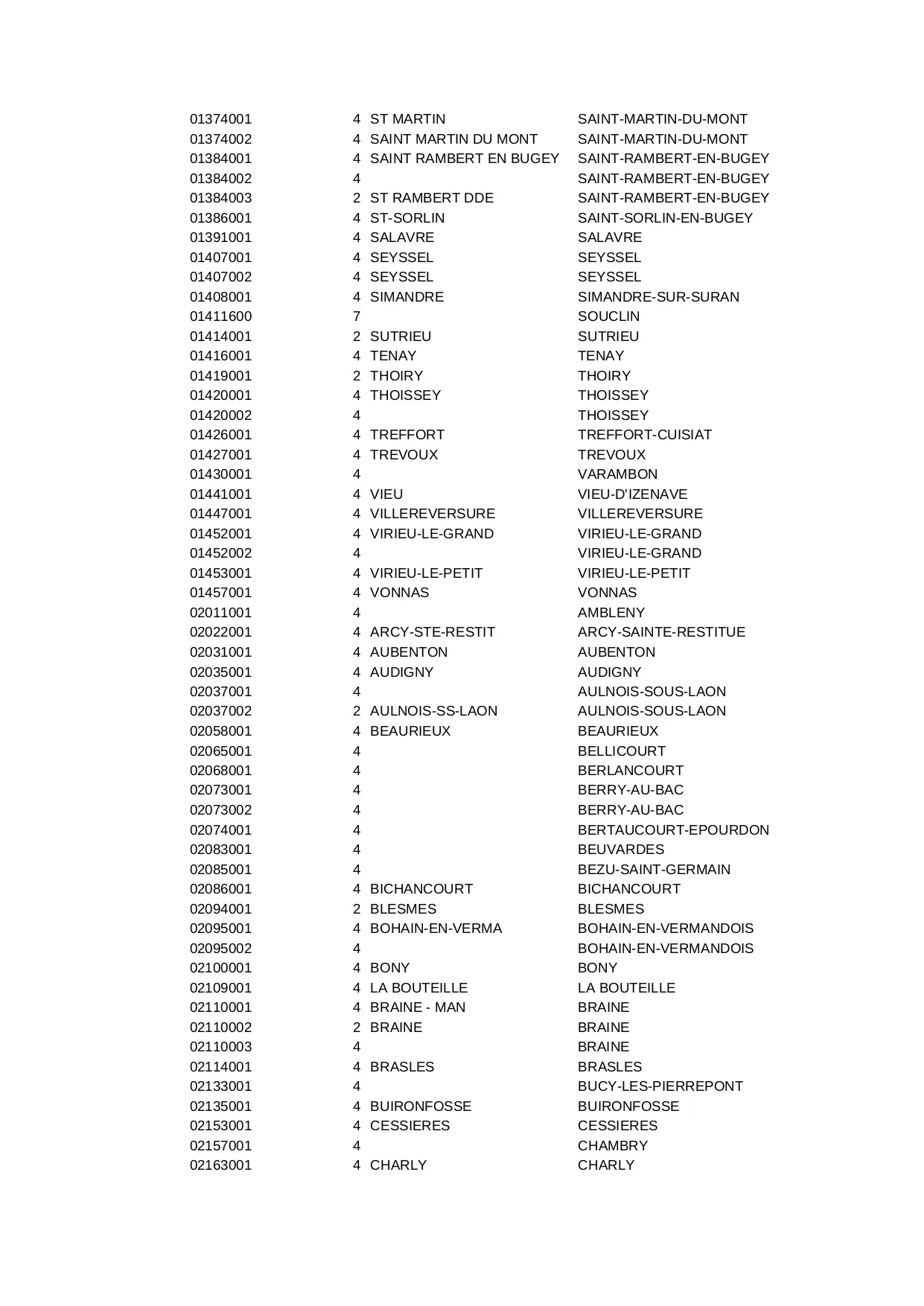 | | | | |
|---|---|---|---|
| 01374001 | 4 | ST MARTIN | SAINT-MARTIN-DU-MONT |
| 01374002 | 4 | SAINT MARTIN DU MONT | SAINT-MARTIN-DU-MONT |
| 01384001 | 4 | SAINT RAMBERT EN BUGEY | SAINT-RAMBERT-EN-BUGEY |
| 01384002 | 4 | | SAINT-RAMBERT-EN-BUGEY |
| 01384003 | 2 | ST RAMBERT DDE | SAINT-RAMBERT-EN-BUGEY |
| 01386001 | 4 | ST-SORLIN | SAINT-SORLIN-EN-BUGEY |
| 01391001 | 4 | SALAVRE | SALAVRE |
| 01407001 | 4 | SEYSSEL | SEYSSEL |
| 01407002 | 4 | SEYSSEL | SEYSSEL |
| 01408001 | 4 | SIMANDRE | SIMANDRE-SUR-SURAN |
| 01411600 | 7 | | SOUCLIN |
| 01414001 | 2 | SUTRIEU | SUTRIEU |
| 01416001 | 4 | TENAY | TENAY |
| 01419001 | 2 | THOIRY | THOIRY |
| 01420001 | 4 | THOISSEY | THOISSEY |
| 01420002 | 4 | | THOISSEY |
| 01426001 | 4 | TREFFORT | TREFFORT-CUISIAT |
| 01427001 | 4 | TREVOUX | TREVOUX |
| 01430001 | 4 | | VARAMBON |
| 01441001 | 4 | VIEU | VIEU-D'IZENAVE |
| 01447001 | 4 | VILLEREVERSURE | VILLEREVERSURE |
| 01452001 | 4 | VIRIEU-LE-GRAND | VIRIEU-LE-GRAND |
| 01452002 | 4 | | VIRIEU-LE-GRAND |
| 01453001 | 4 | VIRIEU-LE-PETIT | VIRIEU-LE-PETIT |
| 01457001 | 4 | VONNAS | VONNAS |
| 02011001 | 4 | | AMBLENY |
| 02022001 | 4 | ARCY-STE-RESTIT | ARCY-SAINTE-RESTITUE |
| 02031001 | 4 | AUBENTON | AUBENTON |
| 02035001 | 4 | AUDIGNY | AUDIGNY |
| 02037001 | 4 | | AULNOIS-SOUS-LAON |
| 02037002 | 2 | AULNOIS-SS-LAON | AULNOIS-SOUS-LAON |
| 02058001 | 4 | BEAURIEUX | BEAURIEUX |
| 02065001 | 4 | | BELLICOURT |
| 02068001 | 4 | | BERLANCOURT |
| 02073001 | 4 | | BERRY-AU-BAC |
| 02073002 | 4 | | BERRY-AU-BAC |
| 02074001 | 4 | | BERTAUCOURT-EPOURDON |
| 02083001 | 4 | | BEUVARDES |
| 02085001 | 4 | | BEZU-SAINT-GERMAIN |
| 02086001 | 4 | BICHANCOURT | BICHANCOURT |
| 02094001 | 2 | BLESMES | BLESMES |
| 02095001 | 4 | BOHAIN-EN-VERMA | BOHAIN-EN-VERMANDOIS |
| 02095002 | 4 | | BOHAIN-EN-VERMANDOIS |
| 02100001 | 4 | BONY | BONY |
| 02109001 | 4 | LA BOUTEILLE | LA BOUTEILLE |
| 02110001 | 4 | BRAINE - MAN | BRAINE |
| 02110002 | 2 | BRAINE | BRAINE |
| 02110003 | 4 | | BRAINE |
| 02114001 | 4 | BRASLES | BRASLES |
| 02133001 | 4 | | BUCY-LES-PIERREPONT |
| 02135001 | 4 | BUIRONFOSSE | BUIRONFOSSE |
| 02153001 | 4 | CESSIERES | CESSIERES |
| 02157001 | 4 | | CHAMBRY |
| 02163001 | 4 | CHARLY | CHARLY |